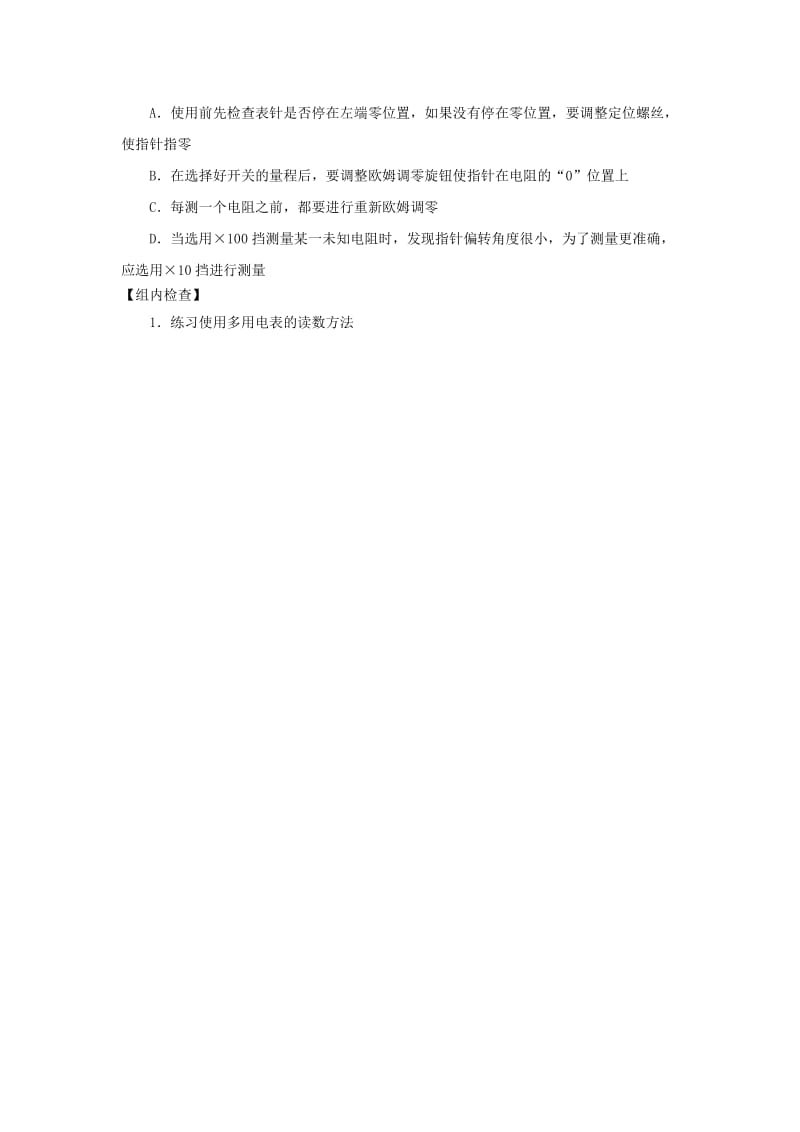 A．使用前先检查表针是否停在左端零位置，如果没有停在零位置，要调整定位螺丝，使指针指零

B．在选择好开关的量程后，要调整欧姆调零旋钮使指针在电阻的“0”位置上

C．每测一个电阻之前，都要进行重新欧姆调零

D．当选用×100 挡测量某一未知电阻时，发现指针偏转角度很小，为了测量更准确，应选用×10 挡进行测量

【组内检查】

1．练习使用多用电表的读数方法